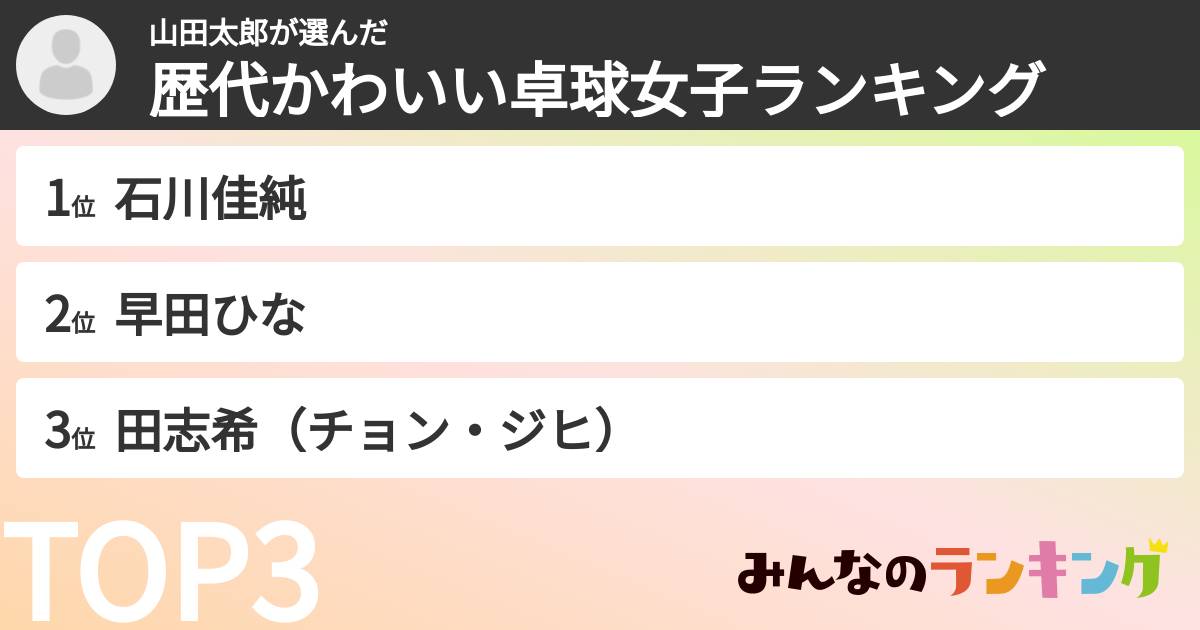 山田太郎が選んだ
歴代かわいい卓球女子ランキング

1位 石川佳純

2位 早田ひな

3位 田志希（チョン・ジヒ）

TOP3

みんなのランキング